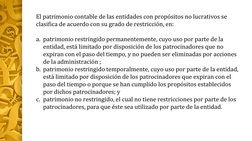 El patrimonio contable de las entidades con propósitos no lucrativos se clasifica de acuerdo con su grado de restricción, en:

a. patrimonio restringido permanentemente, cuyo uso por parte de la entidad, está limitado por disposición de los patrocinadores que no expiran con el paso del tiempo, y no pueden ser eliminadas por acciones de la administración ;
b. patrimonio restringido temporalmente, cuyo uso por parte de la entidad, está limitado por disposición de los patrocinadores que expiran con el paso del tiempo o porque se han cumplido los propósitos establecidos por dichos patrocinadores; y
c. patrimonio no restringido, el cual no tiene restricciones por parte de los patrocinadores, para que éste sea utilizado por parte de la entidad.